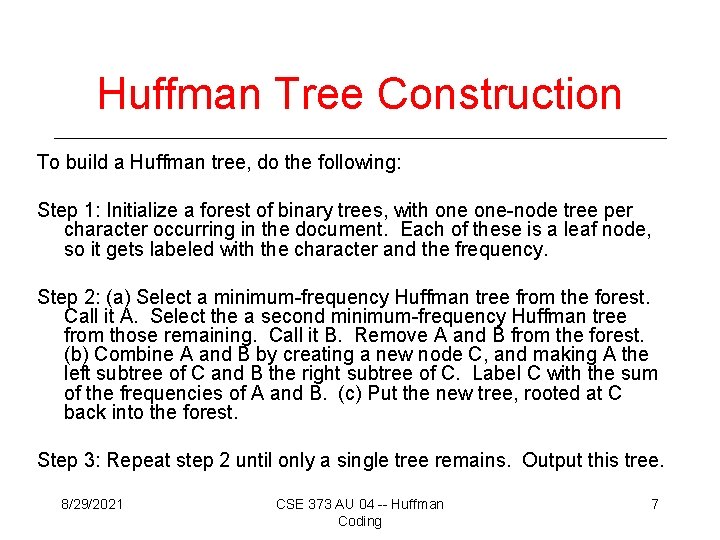 Huffman Tree Construction

To build a Huffman tree, do the following:

Step 1: Initialize a forest of binary trees, with one one-node tree per character occurring in the document. Each of these is a leaf node, so it gets labeled with the character and the frequency.

Step 2: (a) Select a minimum-frequency Huffman tree from the forest. Call it A. Select the a second minimum-frequency Huffman tree from those remaining. Call it B. Remove A and B from the forest. (b) Combine A and B by creating a new node C, and making A the left subtree of C and B the right subtree of C. Label C with the sum of the frequencies of A and B. (c) Put the new tree, rooted at C back into the forest.

Step 3: Repeat step 2 until only a single tree remains. Output this tree.

8/29/2021

CSE 373 AU 04 -- Huffman Coding

7